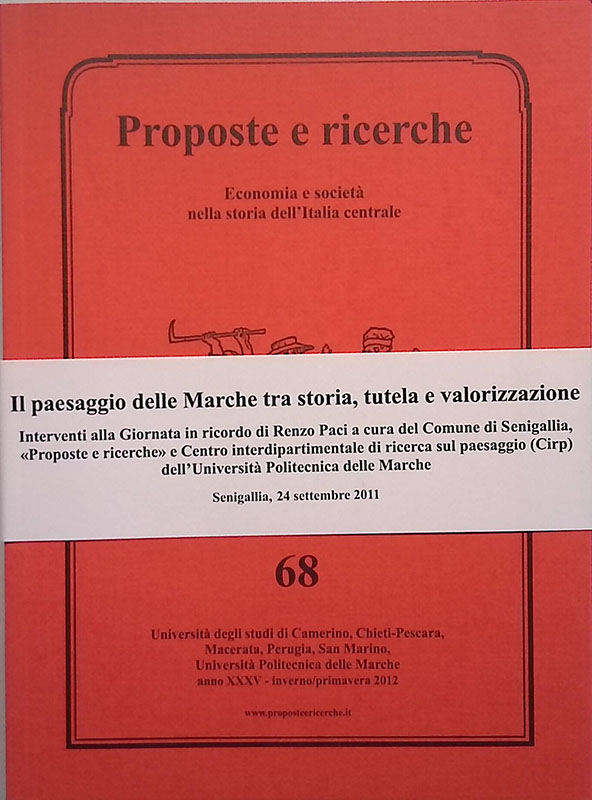 Proposte e ricerche

Economia e società
nella storia dell'Italia centrale

Il paesaggio delle Marche tra storia, tutela e valorizzazione

Interventi alla Giornata in ricordo di Renzo Paci a cura del Comune di Senigallia, «Proposte e ricerche» e Centro interdipartimentale di ricerca sul paesaggio (Cirp) dell'Università Politecnica delle Marche

Senigallia, 24 settembre 2011

68

Università degli studi di Camerino, Chieti-Pescara, Macerata, Perugia, San Marino, Università Politecnica delle Marche
anno XXXV - inverno/primavera 2012

www.proposteericerche.it